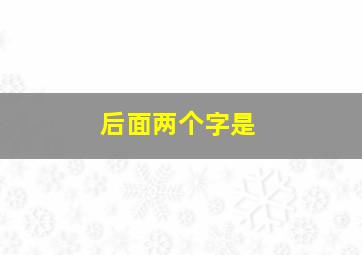 后面两个字是